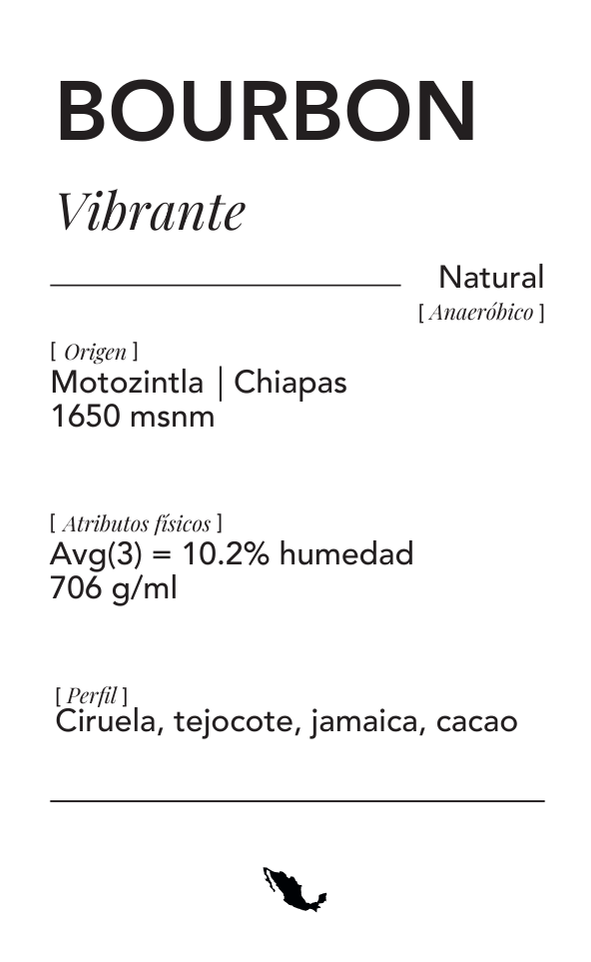 BOURBON

Vibrante

Natural
[ Anaeróbico ]

[ Origen ]
Motozintla | Chiapas
1650 msnm

[ Atributos físicos ]
Avg(3) = 10.2% humedad
706 g/ml

[ Perfil ]
Ciruela, tejocote, jamaica, cacao